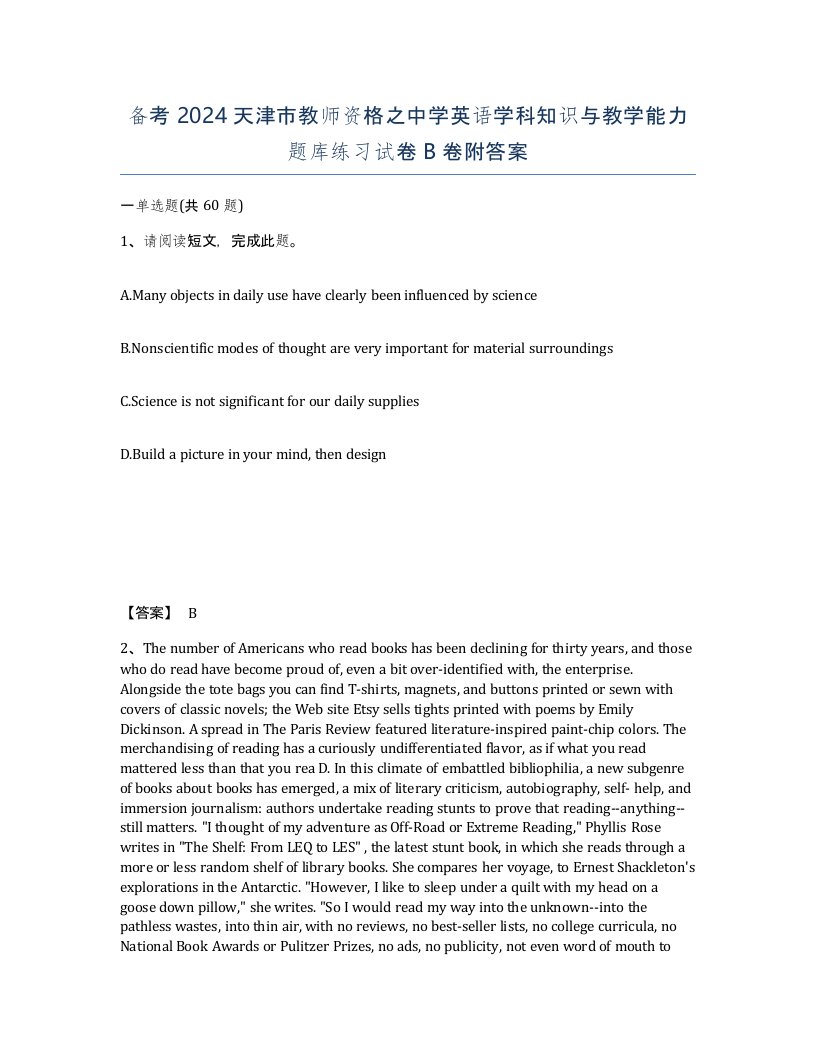 备考 2024 天津市教师资格之中学英语学科知识与教学能力题库练习试卷 B 卷附答案

一单选题(共 60 题)

1、请阅读短文，完成此题。

A.Many objects in daily use have clearly been influenced by science

B.Nonscientific modes of thought are very important for material surroundings

C.Science is not significant for our daily supplies

D.Build a picture in your mind, then design

【答案】 B

2、The number of Americans who read books has been declining for thirty years, and those who do read have become proud of, even a bit over-identified with, the enterprise. Alongside the tote bags you can find T-shirts, magnets, and buttons printed or sewn with covers of classic novels; the Web site Etsy sells tights printed with poems by Emily Dickinson. A spread in The Paris Review featured literature-inspired paint-chip colors. The merchandising of reading has a curiously undifferentiated flavor, as if what you read mattered less than that you rea D. In this climate of embattled bibliophilia, a new subgenre of books about books has emerged, a mix of literary criticism, autobiography, self- help, and immersion journalism: authors undertake reading stunts to prove that reading--anything--still matters. "I thought of my adventure as Off-Road or Extreme Reading," Phyllis Rose writes in "The Shelf: From LEQ to LES" , the latest stunt book, in which she reads through a more or less random shelf of library books. She compares her voyage, to Ernest Shackleton's explorations in the Antarctic. "However, I like to sleep under a quilt with my head on a goose down pillow," she writes. "So I would read my way into the unknown--into the pathless wastes, into thin air, with no reviews, no best-seller lists, no college curricula, no National Book Awards or Pulitzer Prizes, no ads, no publicity, not even word of mouth to